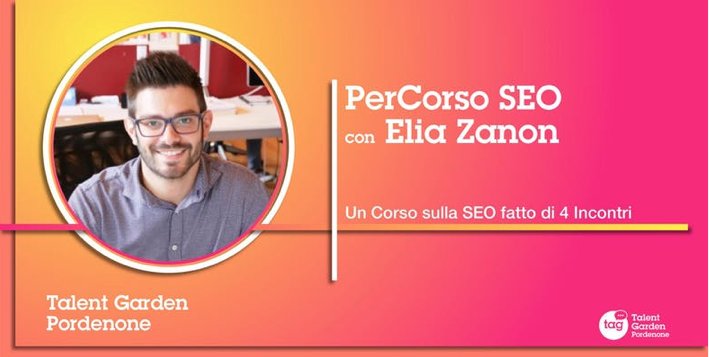 PerCorso SEO
con Elia Zanon

Un Corso sulla SEO fatto di 4 Incontri

Talent Garden
Pordenone

tag
Talent
Garden
Pordenone